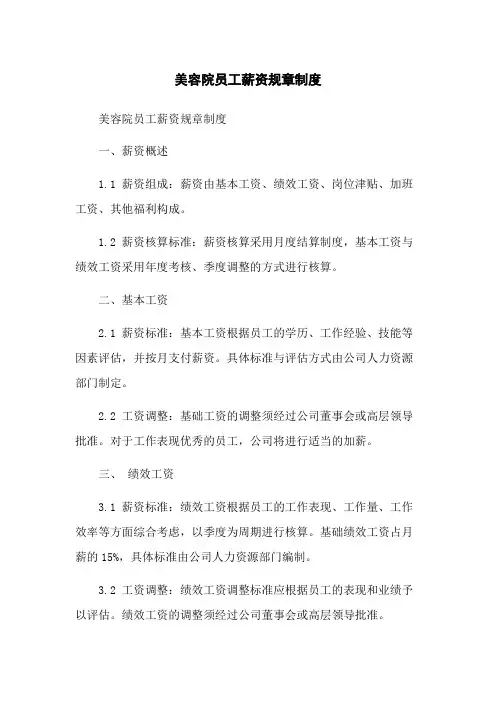 美容院员工薪资规章制度

美容院员工薪资规章制度

一、薪资概述

1.1 薪资组成：薪资由基本工资、绩效工资、岗位津贴、加班工资、其他福利构成。

1.2 薪资核算标准：薪资核算采用月度结算制度，基本工资与绩效工资采用年度考核、季度调整的方式进行核算。

二、基本工资

2.1 薪资标准：基本工资根据员工的学历、工作经验、技能等因素评估，并按月支付薪资。具体标准与评估方式由公司人力资源部门制定。

2.2 工资调整：基础工资的调整须经过公司董事会或高层领导批准。对于工作表现优秀的员工，公司将进行适当的加薪。

三、 绩效工资

3.1 薪资标准：绩效工资根据员工的工作表现、工作量、工作效率等方面综合考虑，以季度为周期进行核算。基础绩效工资占月薪的 15%，具体标准由公司人力资源部门编制。

3.2 工资调整：绩效工资调整标准应根据员工的表现和业绩予以评估。绩效工资的调整须经过公司董事会或高层领导批准。